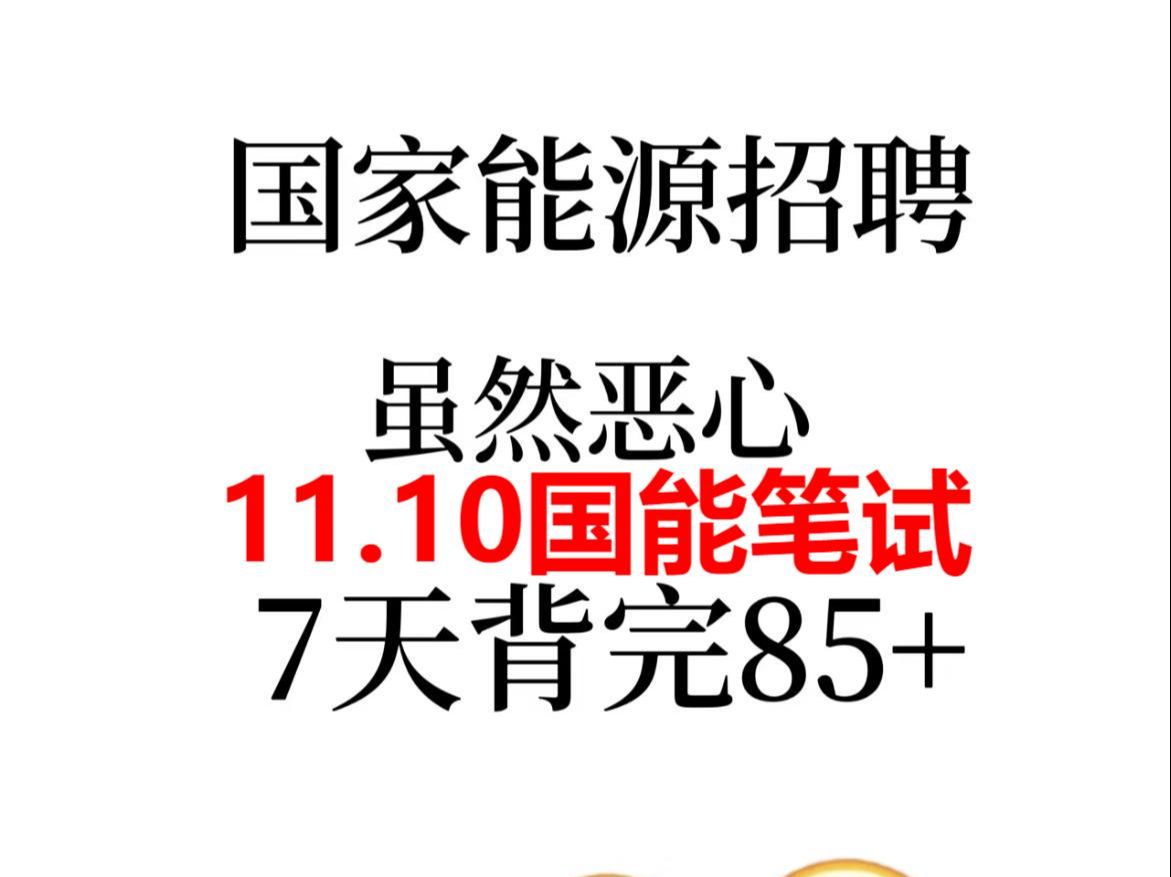 国家能源招聘

虽然恶心
11.10国能笔试
7天背完85+